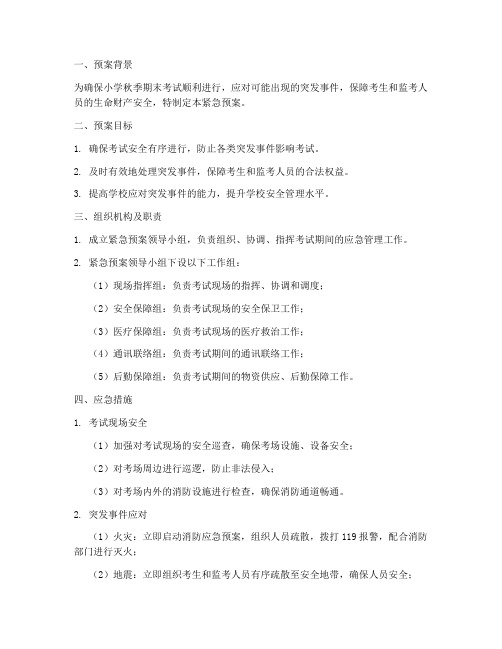 一、预案背景

为确保小学秋季期末考试顺利进行，应对可能出现的突发事件，保障考生和监考人员的生命财产安全，特制定本紧急预案。

二、预案目标

1. 确保考试安全有序进行，防止各类突发事件影响考试。

2. 及时有效地处理突发事件，保障考生和监考人员的合法权益。

3. 提高学校应对突发事件的能力，提升学校安全管理水平。

三、组织机构及职责

1. 成立紧急预案领导小组，负责组织、协调、指挥考试期间的应急管理工作。

2. 紧急预案领导小组下设以下工作组：

（1）现场指挥组：负责考试现场的指挥、协调和调度；

（2）安全保障组：负责考试现场的安全保卫工作；

（3）医疗保障组：负责考试现场的医疗救治工作；

（4）通讯联络组：负责考试期间的通讯联络工作；

（5）后勤保障组：负责考试期间的物资供应、后勤保障工作。

四、应急措施

1. 考试现场安全

（1）加强对考试现场的安全巡查，确保考场设施、设备安全；

（2）对考场周边进行巡逻，防止非法侵入；

（3）对考场内外的消防设施进行检查，确保消防通道畅通。

2. 突发事件应对

（1）火灾：立即启动消防应急预案，组织人员疏散，拨打 119 报警，配合消防部门进行灭火；

（2）地震：立即组织考生和监考人员有序疏散至安全地带，确保人员安全；